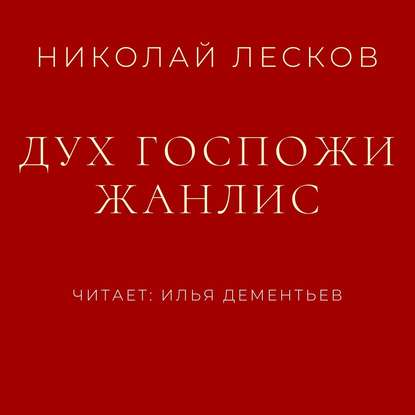 НИКОЛАЙ ЛЕСКОВ

ДУХ ГОСПОЖИ ЖАНЛИС

ЧИТАЕТ: ИЛЬЯ ДЕМЕНТЬЕВ